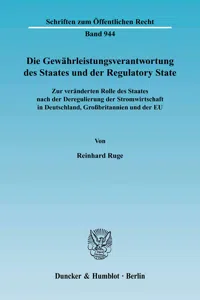 Schriften zum Öffentlichen Recht

Band 944

Die Gewährleistungsverantwortung des Staates und der Regulatory State

Zur veränderten Rolle des Staates nach der Deregulierung der Stromwirtschaft in Deutschland, Großbritannien und der EU

Von

Reinhard Ruge

Duncker & Humblot · Berlin